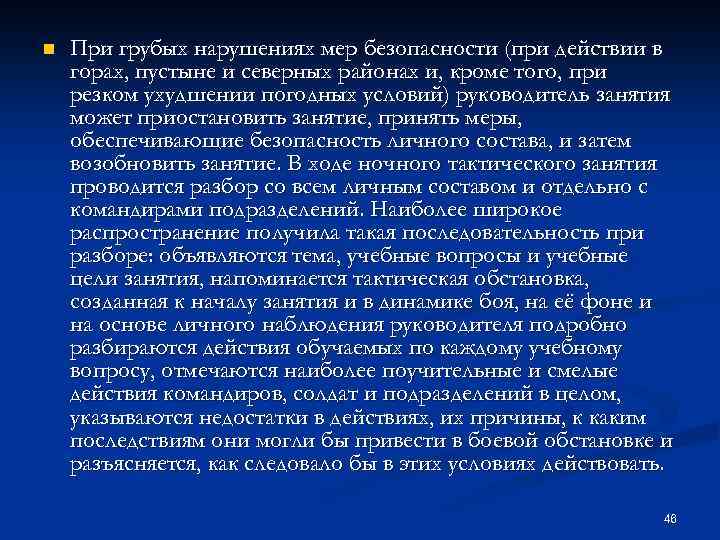 При грубых нарушениях мер безопасности (при действии в горах, пустыне и северных районах и, кроме того, при резком ухудшении погодных условий) руководитель занятия может приостановить занятие, принять меры, обеспечивающие безопасность личного состава, и затем возобновить занятие. В ходе ночного тактического занятия проводится разбор со всем личным составом и отдельно с командирами подразделений. Наиболее широкое распространение получила такая последовательность при разборе: объявляются тема, учебные вопросы и учебные цели занятия, напоминается тактическая обстановка, созданная к началу занятия и в динамике боя, на её фоне и на основе личного наблюдения руководителя подробно разбираются действия обучаемых по каждому учебному вопросу, отмечаются наиболее поучительные и смелые действия командиров, солдат и подразделений в целом, указываются недостатки в действиях, их причины, к каким последствиям они могли бы привести в боевой обстановке и разъясняется, как следовало бы в этих условиях действовать.

46